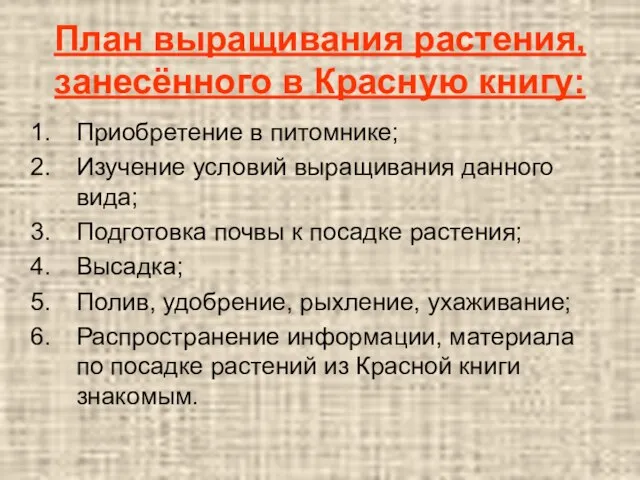 План выращивания растения, занесённого в Красную книгу:

1. Приобретение в питомнике;
2. Изучение условий выращивания данного вида;
3. Подготовка почвы к посадке растения;
4. Высадка;
5. Полив, удобрение, рыхление, ухаживание;
6. Распространение информации, материала по посадке растений из Красной книги знакомым.